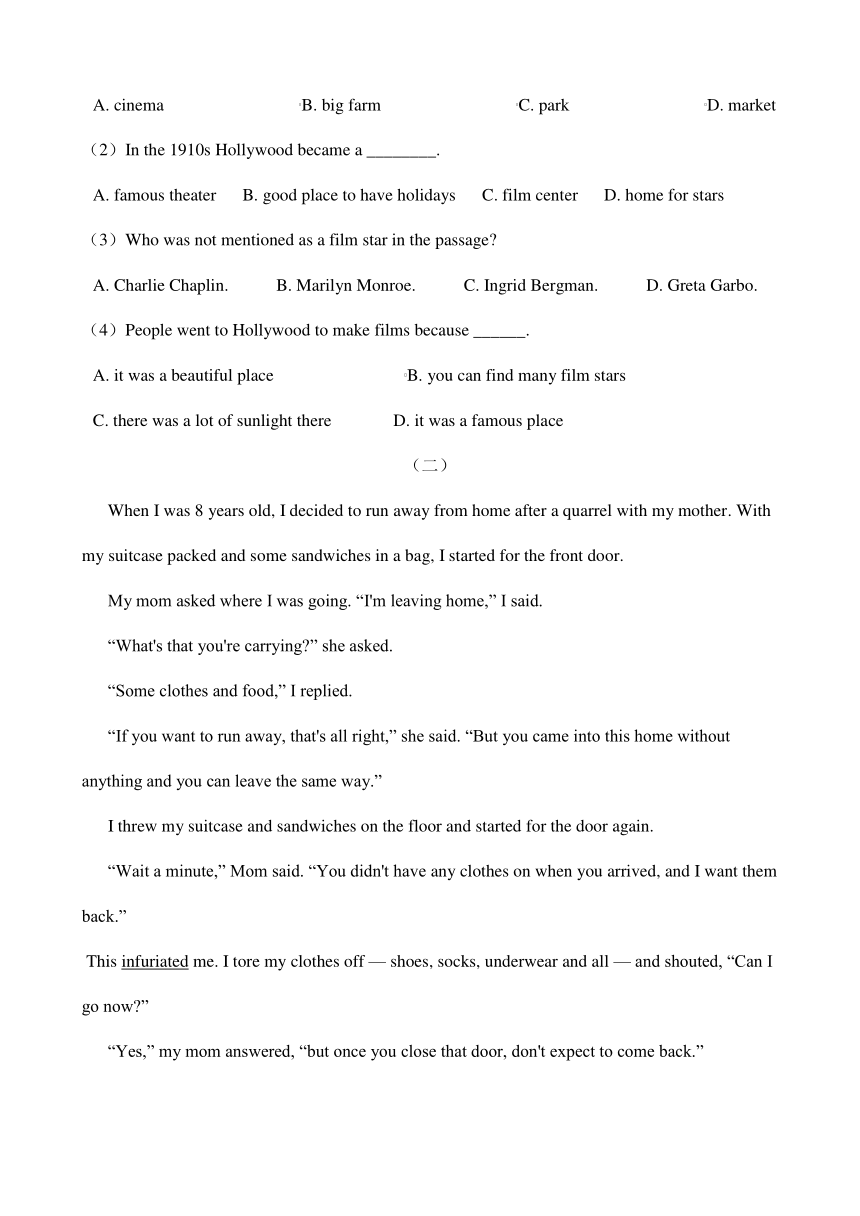 A. cinema B. big farm C. park D. market

（2）In the 1910s Hollywood became a ________.

A. famous theater B. good place to have holidays C. film center D. home for stars

（3）Who was not mentioned as a film star in the passage?

A. Charlie Chaplin. B. Marilyn Monroe. C. Ingrid Bergman. D. Greta Garbo.

（4）People went to Hollywood to make films because ______.

A. it was a beautiful place B. you can find many film stars

C. there was a lot of sunlight there D. it was a famous place

（二）

When I was 8 years old, I decided to run away from home after a quarrel with my mother. With my suitcase packed and some sandwiches in a bag, I started for the front door.

My mom asked where I was going. “I'm leaving home,” I said.

“What's that you're carrying?” she asked.

“Some clothes and food,” I replied.

“If you want to run away, that's all right,” she said. “But you came into this home without anything and you can leave the same way.”

I threw my suitcase and sandwiches on the floor and started for the door again.

“Wait a minute,” Mom said. “You didn't have any clothes on when you arrived, and I want them back.”

This infuriated me. I tore my clothes off — shoes, socks, underwear and all — and shouted, “Can I go now?”

“Yes,” my mom answered, “but once you close that door, don't expect to come back.”